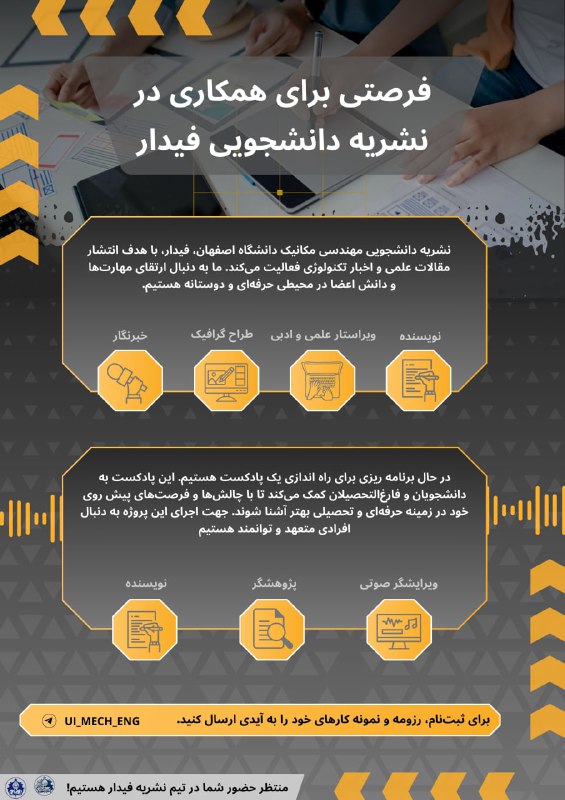 فرصتی برای همکاری در نشریه دانشجویی فیدار

نشریه دانشجویی مهندسی مکانیک دانشگاه اصفهان، فیدار، با هدف انتشار مقالات علمی و اخبار تکنولوژی فعالیت می‌کند. ما به دنبال ارتقای مهارت‌ها و دانش اعضا در محیطی حرفه‌ای و دوستانه هستیم.

نویسنده
ویراستار علمی و ادبی
طراح گرافیک
خبرنگار

در حال برنامه ریزی برای راه اندازی یک پادکست هستیم. این پادکست به دانشجویان و فارغ‌التحصیلان کمک می‌کند تا با چالش‌ها و فرصت‌های پیش روی خود در زمینه حرفه‌ای و تحصیلی بهتر آشنا شوند. جهت اجرای این پروژه به دنبال افرادی متعهد و توانمند هستیم

ویرایشگر صوتی
پژوهشگر
نویسنده

برای ثبت‌نام، رزومه و نمونه کارهای خود را به آیدی ارسال کنید.
UI_MECH_ENG

منتظر حضور شما در تیم نشریه فیدار هستیم!